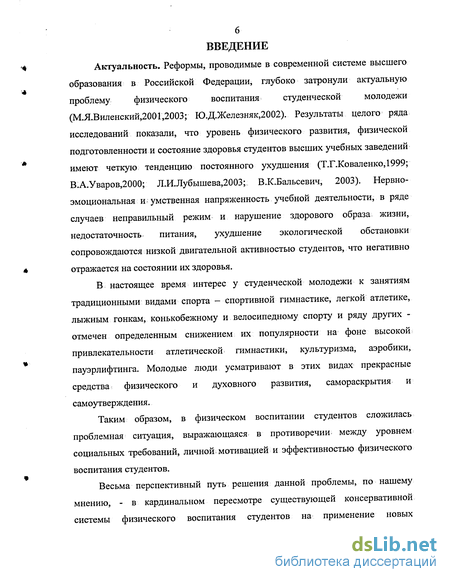 6

ВВЕДЕНИЕ

Актуальность. Реформы, проводимые в современной системе высшего образования в Российской Федерации, глубоко затронули актуальную проблему физического воспитания студенческой молодежи (М.Я.Виленский,2001,2003; Ю.Д.Железняк,2002). Результаты целого ряда исследований показали, что уровень физического развития, физической подготовленности и состояние здоровья студентов высших учебных заведений имеют четкую тенденцию постоянного ухудшения (Т.Г.Коваленко,1999; В.А.Уваров,2000; Л.И.Лубышева,2003; В.К.Бальсевич, 2003). Нервно-эмоциональная и умственная напряженность учебной деятельности, в ряде случаев неправильный режим и нарушение здорового образа жизни, недостаточность питания, ухудшение экологической обстановки сопровождаются низкой двигательной активностью студентов, что негативно отражается на состоянии их здоровья.

В настоящее время интерес у студенческой молодежи к занятиям традиционными видами спорта – спортивной гимнастике, легкой атлетике, лыжным гонкам, конькобежному и велосипедному спорту и ряду других - отмечен определенным снижением их популярности на фоне высокой привлекательности атлетической гимнастики, культуризма, аэробики, пауэрлифтинга. Молодые люди усматривают в этих видах прекрасные средства физического и духовного развития, самораскрытия и самоутверждения.

Таким образом, в физическом воспитании студентов сложилась проблемная ситуация, выражающаяся в противоречии между уровнем социальных требований, личной мотивацией и эффективностью физического воспитания студентов.

Весьма перспективный путь решения данной проблемы, по нашему мнению, - в кардинальном пересмотре существующей консервативной системы физического воспитания студентов на применение новых

dsLib.net
библиотека диссертаций